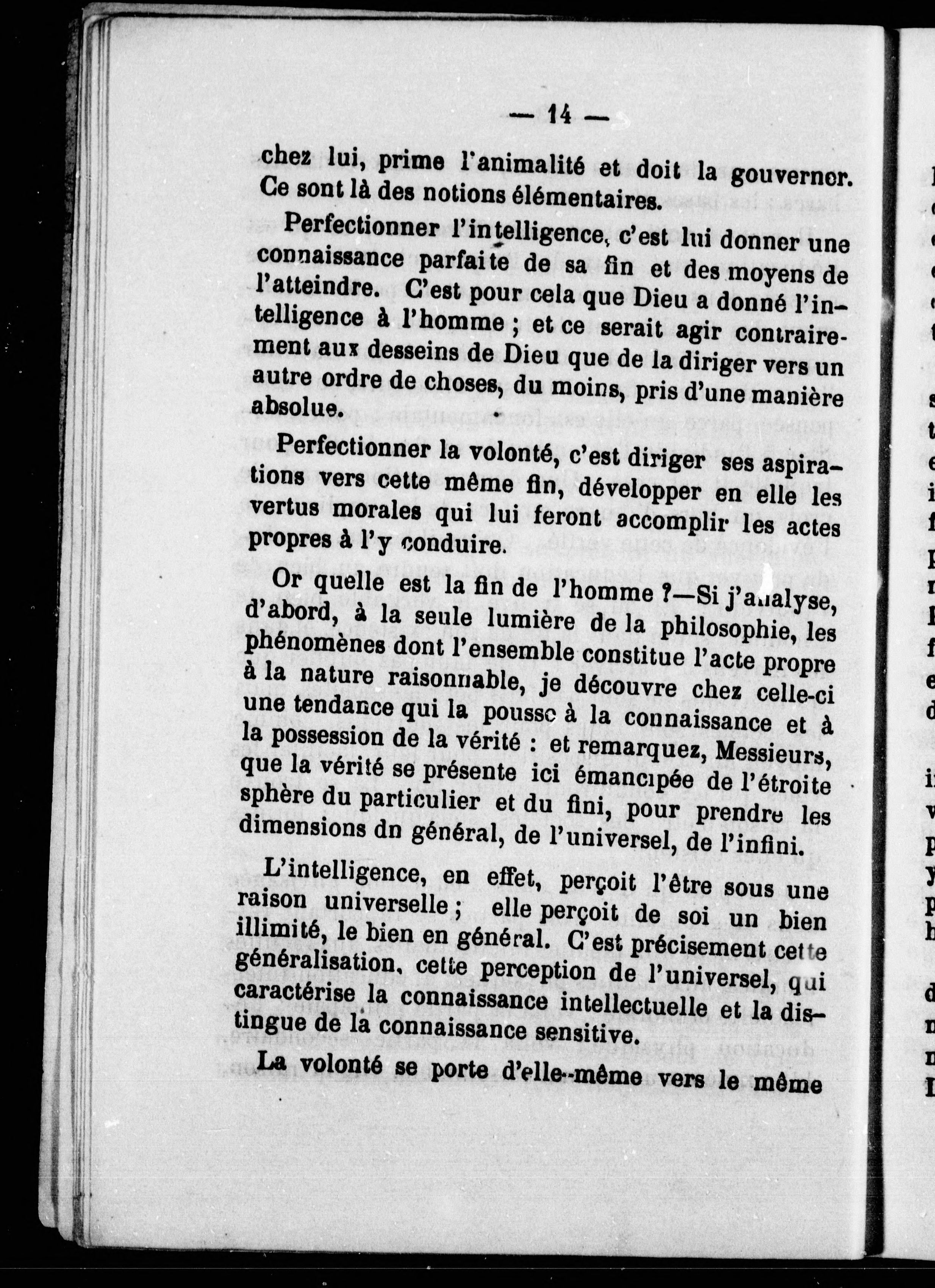 — 14 —

chez lui, prime l'animalité et doit la gouverner. Ce sont là des notions élémentaires.

Perfectionner l'intelligence, c'est lui donner une connaissance parfaite de sa fin et des moyens de l'atteindre. C'est pour cela que Dieu a donné l'intelligence à l'homme ; et ce serait agir contrairement aux desseins de Dieu que de la diriger vers un autre ordre de choses, du moins, pris d'une manière absolue.

Perfectionner la volonté, c'est diriger ses aspirations vers cette même fin, développer en elle les vertus morales qui lui feront accomplir les actes propres à l'y conduire.

Or quelle est la fin de l'homme ?—Si j'analyse, d'abord, à la seule lumière de la philosophie, les phénomènes dont l'ensemble constitue l'acte propre à la nature raisonnable, je découvre chez celle-ci une tendance qui la pousse à la connaissance et à la possession de la vérité : et remarquez, Messieurs, que la vérité se présente ici émancipée de l'étroite sphère du particulier et du fini, pour prendre les dimensions dn général, de l'universel, de l'infini.

L'intelligence, en effet, perçoit l'être sous une raison universelle ; elle perçoit de soi un bien illimité, le bien en général. C'est précisement cette généralisation, cette perception de l'universel, qui caractérise la connaissance intellectuelle et la distingue de la connaissance sensitive.

La volonté se porte d'elle-même vers le même